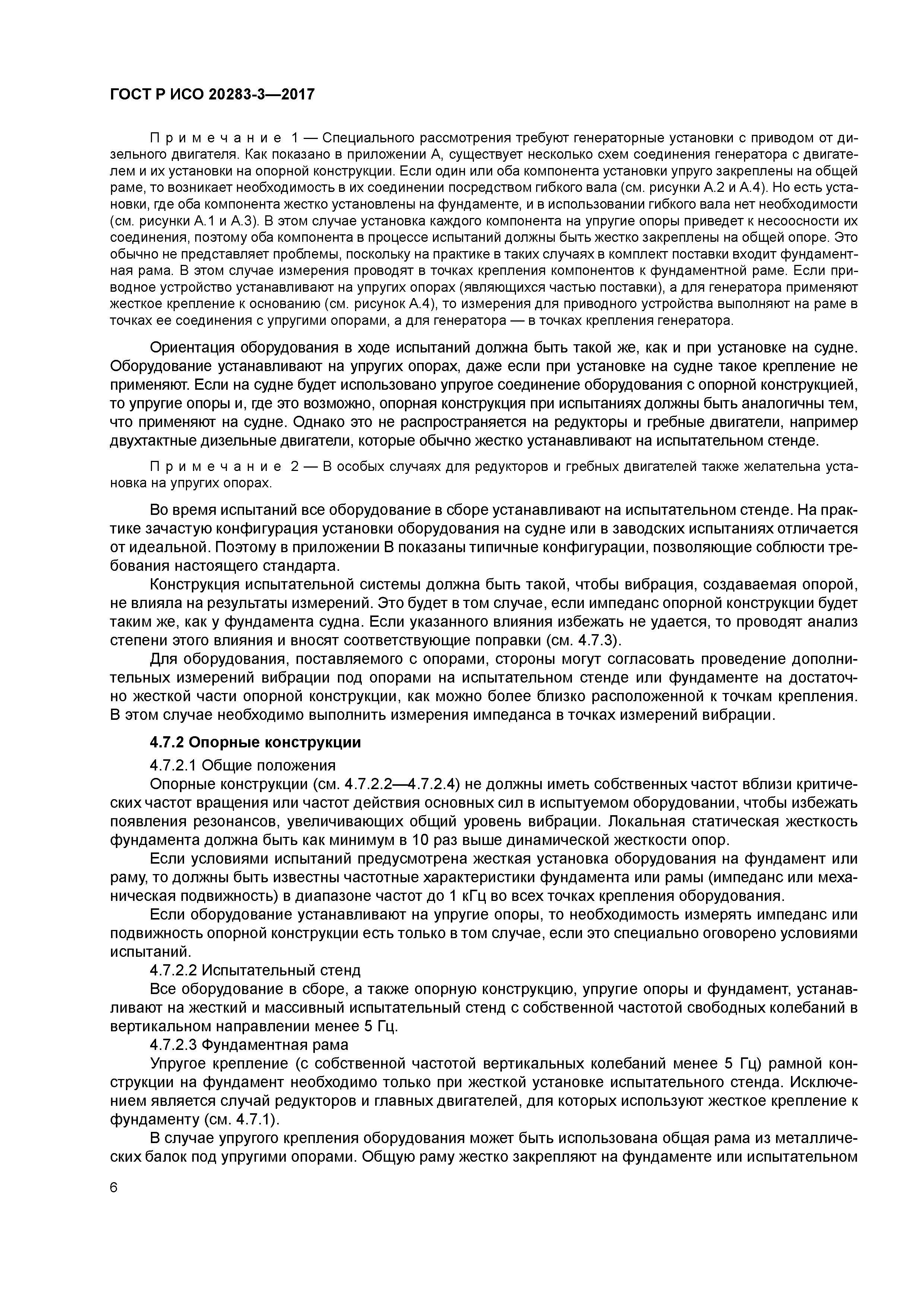 ГОСТ Р ИСО 20283-3—2017

Примечание 1 — Специального рассмотрения требуют генераторные установки с приводом от дизельного двигателя. Как показано в приложении А, существует несколько схем соединения генератора с двигателем и их установки на опорной конструкции. Если один или оба компонента установки упруго закреплены на общей раме, то возникает необходимость в их соединении посредством гибкого вала (см. рисунки А.2 и А.4). Но есть установки, где оба компонента жестко установлены на фундаменте, и в использовании гибкого вала нет необходимости (см. рисунки А.1 и А.3). В этом случае установка каждого компонента на упругие опоры приведет к несоосности их соединения, поэтому оба компонента в процессе испытаний должны быть жестко закреплены на общей опоре. Это обычно не представляет проблемы, поскольку на практике в таких случаях в комплект поставки входит фундаментная рама. В этом случае измерения проводят в точках крепления компонентов к фундаментной раме. Если приводное устройство устанавливают на упругих опорах (являющихся частью поставки), а для генератора применяют жесткое крепление к основанию (см. рисунок А.4), то измерения для приводного устройства выполняют на раме в точках ее соединения с упругими опорами, а для генератора — в точках крепления генератора.

Ориентация оборудования в ходе испытаний должна быть такой же, как и при установке на судне. Оборудование устанавливают на упругих опорах, даже если при установке на судне такое крепление не применяют. Если на судне будет использовано упругое соединение оборудования с опорной конструкцией, то упругие опоры и, где это возможно, опорная конструкция при испытаниях должны быть аналогичны тем, что применяют на судне. Однако это не распространяется на редукторы и гребные двигатели, например двухтактные дизельные двигатели, которые обычно жестко устанавливают на испытательном стенде.

Примечание 2 — В особых случаях для редукторов и гребных двигателей также желательна установка на упругих опорах.

Во время испытаний все оборудование в сборе устанавливают на испытательном стенде. На практике зачастую конфигурация установки оборудования на судне или в заводских испытаниях отличается от идеальной. Поэтому в приложении В показаны типичные конфигурации, позволяющие соблюсти требования настоящего стандарта.

Конструкция испытательной системы должна быть такой, чтобы вибрация, создаваемая опорой, не влияла на результаты измерений. Это будет в том случае, если импеданс опорной конструкции будет таким же, как у фундамента судна. Если указанного влияния избежать не удается, то проводят анализ степени этого влияния и вносят соответствующие поправки (см. 4.7.3).

Для оборудования, поставляемого с опорами, стороны могут согласовать проведение дополнительных измерений вибрации под опорами на испытательном стенде или фундаменте на достаточно жесткой части опорной конструкции, как можно более близко расположенной к точкам крепления. В этом случае необходимо выполнить измерения импеданса в точках измерений вибрации.

4.7.2 Опорные конструкции

4.7.2.1 Общие положения

Опорные конструкции (см. 4.7.2.2—4.7.2.4) не должны иметь собственных частот вблизи критических частот вращения или частот действия основных сил в испытуемом оборудовании, чтобы избежать появления резонансов, увеличивающих общий уровень вибрации. Локальная статическая жесткость фундамента должна быть как минимум в 10 раз выше динамической жесткости опор.

Если условиями испытаний предусмотрена жесткая установка оборудования на фундамент или раму, то должны быть известны частотные характеристики фундамента или рамы (импеданс или механическая подвижность) в диапазоне частот до 1 кГц во всех точках крепления оборудования.

Если оборудование устанавливают на упругие опоры, то необходимость измерять импеданс или подвижность опорной конструкции есть только в том случае, если это специально оговорено условиями испытаний.

4.7.2.2 Испытательный стенд

Все оборудование в сборе, а также опорную конструкцию, упругие опоры и фундамент, устанавливают на жесткий и массивный испытательный стенд с собственной частотой свободных колебаний в вертикальном направлении менее 5 Гц.

4.7.2.3 Фундаментная рама

Упругое крепление (с собственной частотой вертикальных колебаний менее 5 Гц) рамной конструкции на фундамент необходимо только при жесткой установке испытательного стенда. Исключением является случай редукторов и главных двигателей, для которых используют жесткое крепление к фундаменту (см. 4.7.1).

В случае упругого крепления оборудования может быть использована общая рама из металлических балок под упругими опорами. Общую раму жестко закрепляют на фундаменте или испытательном

6